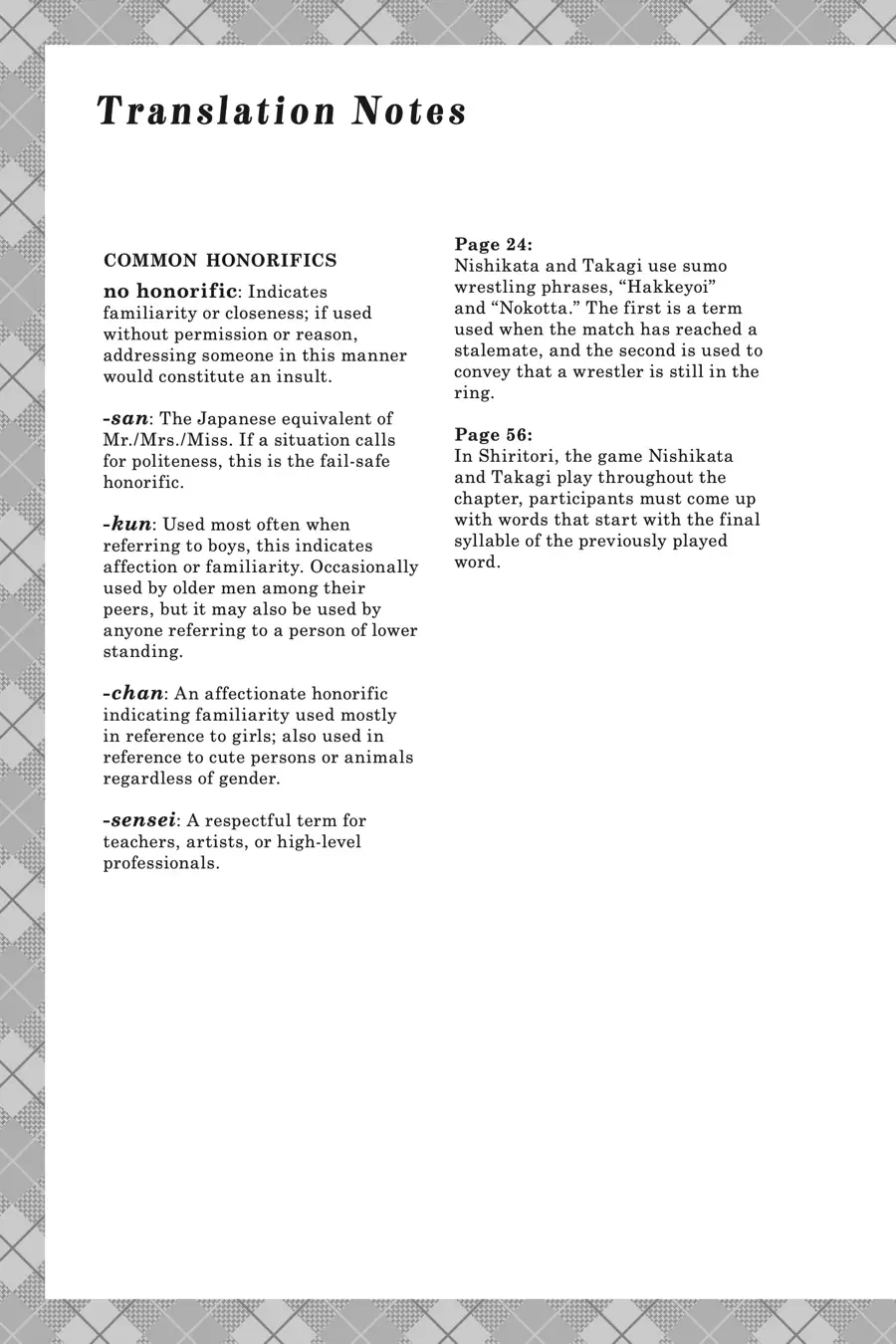 Translation Notes

COMMON HONORIFICS

no honorific: Indicates familiarity or closeness; if used without permission or reason, addressing someone in this manner would constitute an insult.

-san: The Japanese equivalent of Mr./Mrs./Miss. If a situation calls for politeness, this is the fail-safe honorific.

-kun: Used most often when referring to boys, this indicates affection or familiarity. Occasionally used by older men among their peers, but it may also be used by anyone referring to a person of lower standing.

-chan: An affectionate honorific indicating familiarity used mostly in reference to girls; also used in reference to cute persons or animals regardless of gender.

-sensei: A respectful term for teachers, artists, or high-level professionals.

Page 24:
Nishikata and Takagi use sumo wrestling phrases, “Hakkeyoi” and “Nokotta.” The first is a term used when the match has reached a stalemate, and the second is used to convey that a wrestler is still in the ring.

Page 56:
In Shiritori, the game Nishikata and Takagi play throughout the chapter, participants must come up with words that start with the final syllable of the previously played word.